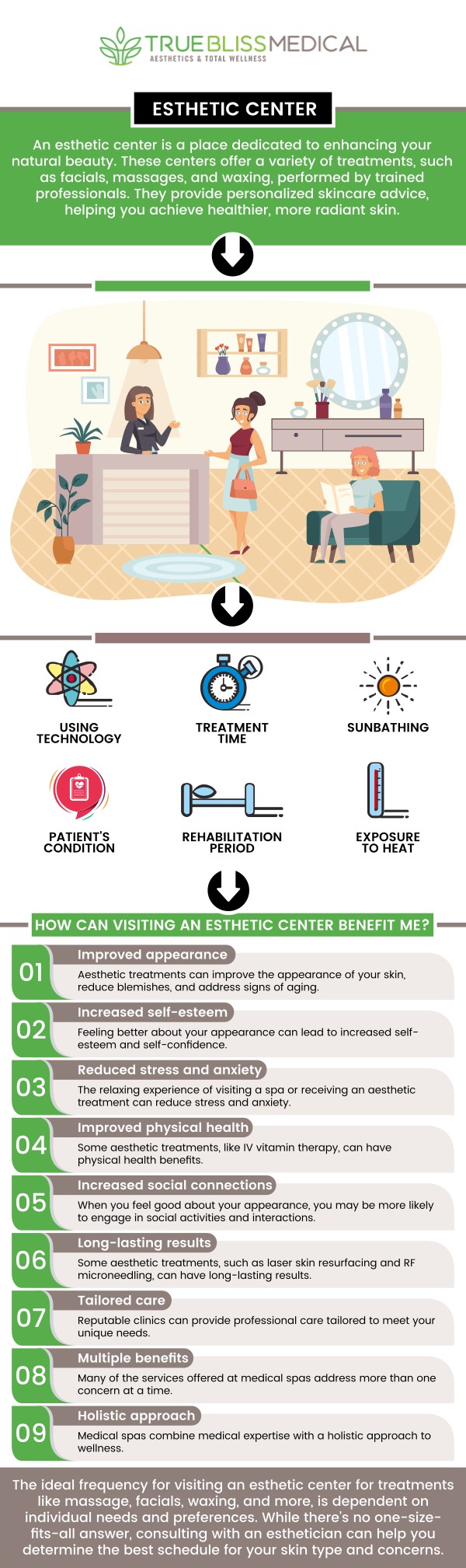 TRUEBLISSMEDICAL
AESTHETICS & TOTAL WELLNESS

ESTHETIC CENTER

An esthetic center is a place dedicated to enhancing your natural beauty. These centers offer a variety of treatments, such as facials, massages, and waxing, performed by trained professionals. They provide personalized skincare advice, helping you achieve healthier, more radiant skin.

USING TECHNOLOGY

TREATMENT TIME

SUNBATHING

PATIENT'S CONDITION

REHABILITATION PERIOD

EXPOSURE TO HEAT

HOW CAN VISITING AN ESTHETIC CENTER BENEFIT ME?

01 Improved appearance
Aesthetic treatments can improve the appearance of your skin, reduce blemishes, and address signs of aging.

02 Increased self-esteem
Feeling better about your appearance can lead to increased self-esteem and self-confidence.

03 Reduced stress and anxiety
The relaxing experience of visiting a spa or receiving an aesthetic treatment can reduce stress and anxiety.

04 Improved physical health
Some aesthetic treatments, like IV vitamin therapy, can have physical health benefits.

05 Increased social connections
When you feel good about your appearance, you may be more likely to engage in social activities and interactions.

06 Long-lasting results
Some aesthetic treatments, such as laser skin resurfacing and RF microneedling, can have long-lasting results.

07 Tailored care
Reputable clinics can provide professional care tailored to meet your unique needs.

08 Multiple benefits
Many of the services offered at medical spas address more than one concern at a time.

09 Holistic approach
Medical spas combine medical expertise with a holistic approach to wellness.

The ideal frequency for visiting an esthetic center for treatments like massage, facials, waxing, and more, is dependent on individual needs and preferences. While there's no one-size-fits-all answer, consulting with an esthetician can help you determine the best schedule for your skin type and concerns.